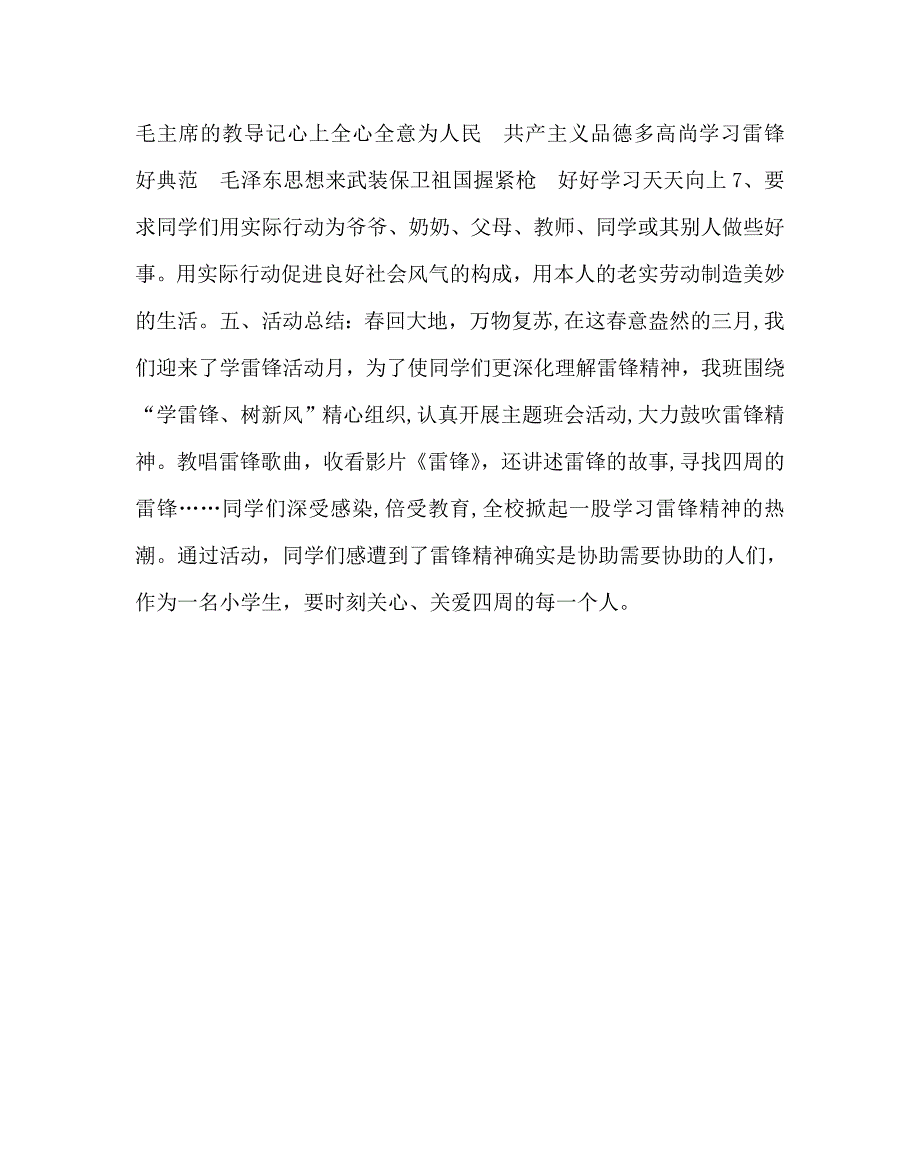 毛主席的教导记心上全心全意为人民　共产主义品德多高尚学习雷锋好典范　毛泽东思想来武装保卫祖国握紧枪　好好学习天天向上 7、要求同学们用实际行动为爷爷、奶奶、父母、教师、同学或其别人做些好事。用实际行动促进良好社会风气的构成，用本人的老实劳动制造美妙的生活。五、活动总结：春回大地，万物复苏，在这春意盎然的三月，我们迎来了学雷锋活动月，为了使同学们更深化理解雷锋精神，我班围绕“学雷锋、树新风”精心组织，认真开展主题班会活动，大力鼓吹雷锋精神。教唱雷锋歌曲，收看影片《雷锋》，还讲述雷锋的故事，寻找四周的雷锋……同学们深受感染，倍受教育，全校掀起一股学习雷锋精神的热潮。通过活动，同学们感遭到了雷锋精神确实是协助需要协助的人们，作为一名小学生，要时刻关心、关爱四周的每一个人。